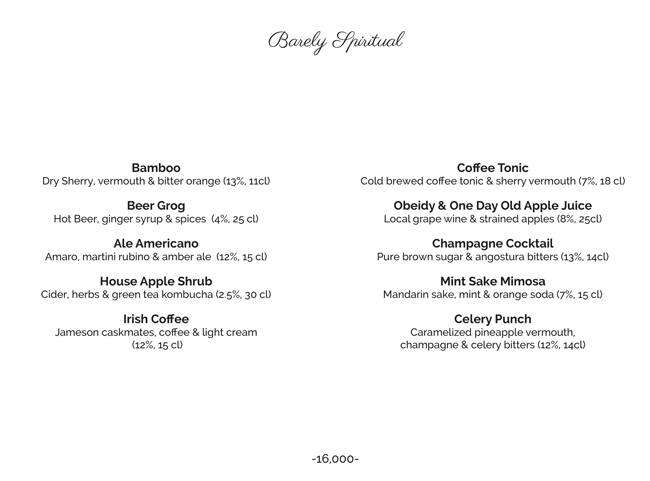 Barely Spiritual

Bamboo
Dry Sherry, vermouth & bitter orange (13%, 11cl)

Beer Grog
Hot Beer, ginger syrup & spices (4%, 25 cl)

Ale Americano
Amaro, martini rubino & amber ale (12%, 15 cl)

House Apple Shrub
Cider, herbs & green tea kombucha (2.5%, 30 cl)

Irish Coffee
Jameson caskmates, coffee & light cream (12%, 15 cl)

Coffee Tonic
Cold brewed coffee tonic & sherry vermouth (7%, 18 cl)

Obeidy & One Day Old Apple Juice
Local grape wine & strained apples (8%, 25cl)

Champagne Cocktail
Pure brown sugar & angostura bitters (13%, 14cl)

Mint Sake Mimosa
Mandarin sake, mint & orange soda (7%, 15 cl)

Celery Punch
Caramelized pineapple vermouth, champagne & celery bitters (12%, 14cl)

-16,000-